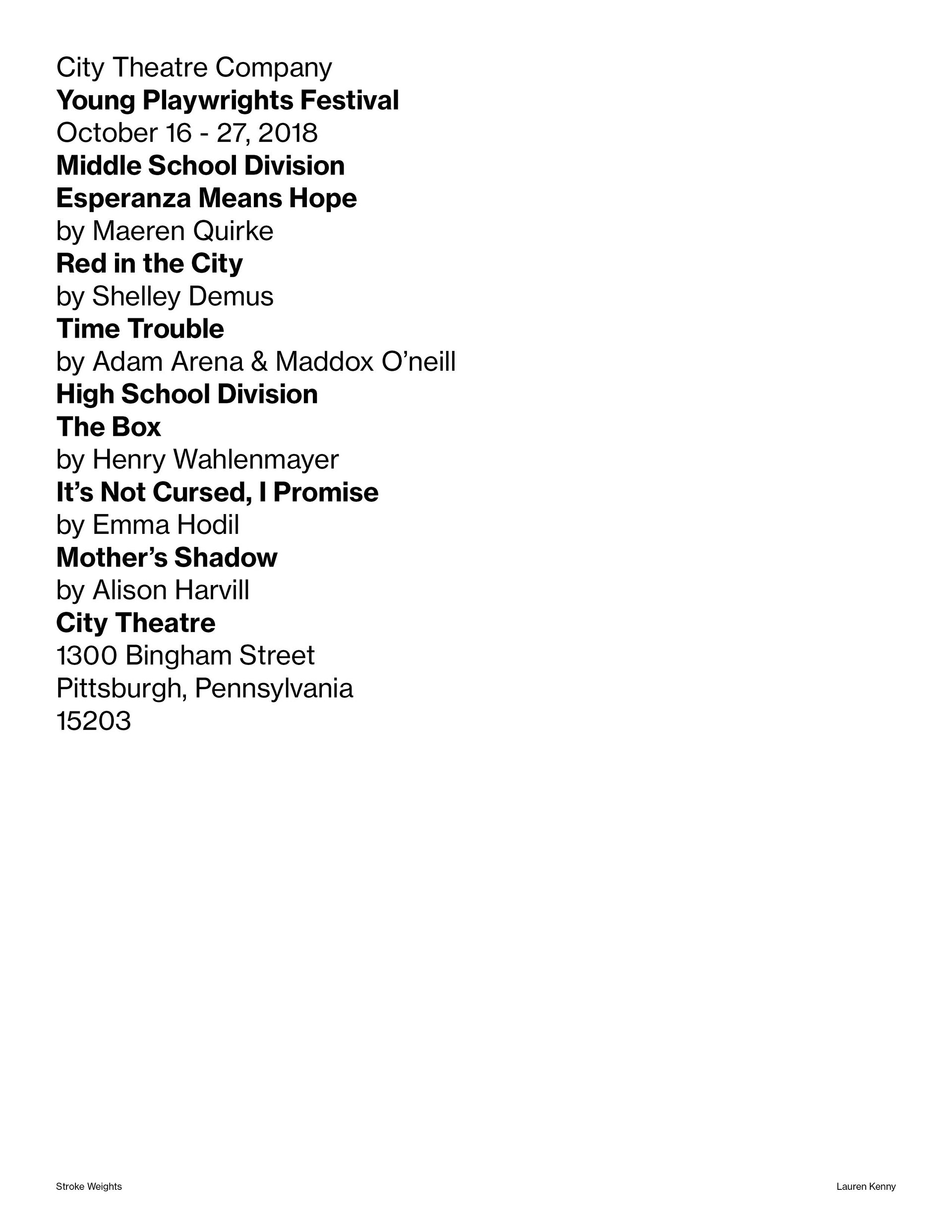 City Theatre Company
Young Playwrights Festival
October 16 - 27, 2018
Middle School Division
Esperanza Means Hope
by Maeren Quirke
Red in the City
by Shelley Demus
Time Trouble
by Adam Arena & Maddox O'neill
High School Division
The Box
by Henry Wahlenmayer
It's Not Cursed, I Promise
by Emma Hodil
Mother's Shadow
by Alison Harvill
City Theatre
1300 Bingham Street
Pittsburgh, Pennsylvania
15203

Stroke Weights

Lauren Kenny